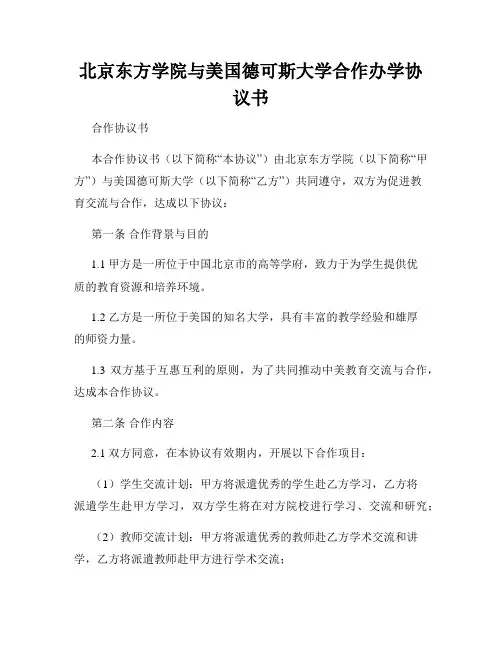 北京东方学院与美国德可斯大学合作办学协议书

合作协议书

本合作协议书（以下简称“本协议”）由北京东方学院（以下简称“甲方”）与美国德可斯大学（以下简称“乙方”）共同遵守，双方为促进教育交流与合作，达成以下协议：

第一条 合作背景与目的

1.1 甲方是一所位于中国北京市的高等学府，致力于为学生提供优质的教育资源和培养环境。

1.2 乙方是一所位于美国的知名大学，具有丰富的教学经验和雄厚的师资力量。

1.3 双方基于互惠互利的原则，为了共同推动中美教育交流与合作，达成本合作协议。

第二条 合作内容

2.1 双方同意，在本协议有效期内，开展以下合作项目：

（1）学生交流计划：甲方将派遣优秀的学生赴乙方学习，乙方将派遣学生赴甲方学习，双方学生将在对方院校进行学习、交流和研究；

（2）教师交流计划：甲方将派遣优秀的教师赴乙方学术交流和讲学，乙方将派遣教师赴甲方进行学术交流；